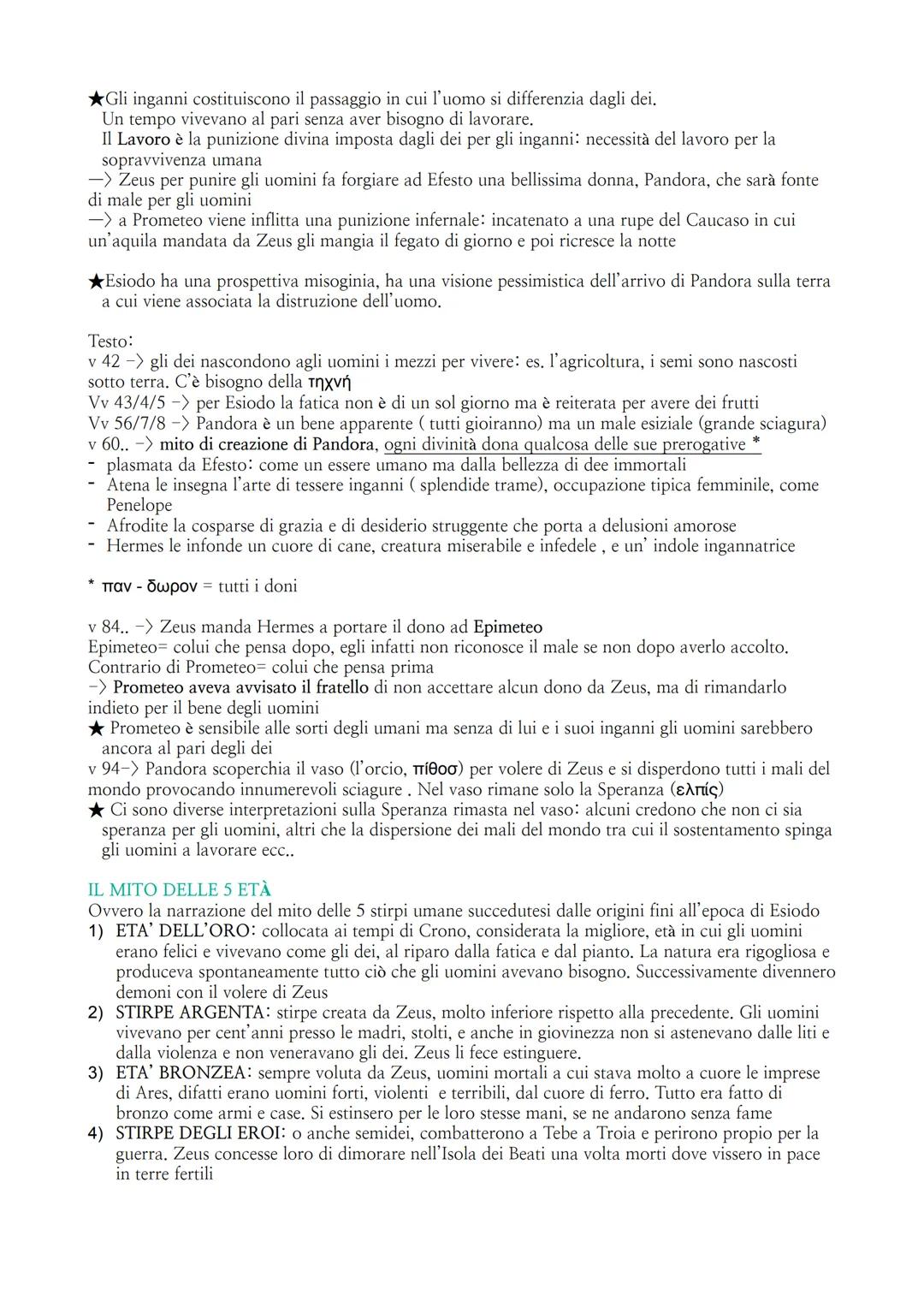 ★Gli inganni costituiscono il passaggio in cui l'uomo si differenzia dagli dei.
Un tempo vivevano al pari senza aver bisogno di lavorare.
Il Lavoro è la punizione divina imposta dagli dei per gli inganni: necessità del lavoro per la sopravvivenza umana
—> Zeus per punire gli uomini fa forgiare ad Efesto una bellissima donna, Pandora, che sarà fonte di male per gli uomini
—> a Prometeo viene inflitta una punizione infernale: incatenato a una rupe del Caucaso in cui un'aquila mandata da Zeus gli mangia il fegato di giorno e poi ricresce la notte

★Esiodo ha una prospettiva misoginia, ha una visione pessimistica dell'arrivo di Pandora sulla terra a cui viene associata la distruzione dell'uomo.

Testo:
v 42 -> gli dei nascondono agli uomini i mezzi per vivere: es. l'agricoltura, i semi sono nascosti sotto terra. C'è bisogno della τηχνή
Vv 43/4/5 -> per Esiodo la fatica non è di un sol giorno ma è reiterata per avere dei frutti
Vv 56/7/8 -> Pandora è un bene apparente ( tutti gioiranno) ma un male esiziale (grande sciagura)
v 60.. -> mito di creazione di Pandora, ogni divinità dona qualcosa delle sue prerogative *
- plasmata da Efesto: come un essere umano ma dalla bellezza di dee immortali
- Atena le insegna l'arte di tessere inganni ( splendide trame), occupazione tipica femminile, come Penelope
- Afrodite la cosparse di grazia e di desiderio struggente che porta a delusioni amorose
- Hermes le infonde un cuore di cane, creatura miserabile e infedele , e un' indole ingannatrice

* παν - δωρον = tutti i doni

v 84.. -> Zeus manda Hermes a portare il dono ad Epimeteo
Epimeteo= colui che pensa dopo, egli infatti non riconosce il male se non dopo averlo accolto.
Contrario di Prometeo= colui che pensa prima
-> Prometeo aveva avvisato il fratello di non accettare alcun dono da Zeus, ma di rimandarlo indieto per il bene degli uomini
★ Prometeo è sensibile alle sorti degli umani ma senza di lui e i suoi inganni gli uomini sarebbero ancora al pari degli dei
v 94-> Pandora scoperchia il vaso (l'orcio, πίθοσ) per volere di Zeus e si disperdono tutti i mali del mondo provocando innumerevoli sciagure . Nel vaso rimane solo la Speranza (ελπίς)
★ Ci sono diverse interpretazioni sulla Speranza rimasta nel vaso: alcuni credono che non ci sia speranza per gli uomini, altri che la dispersione dei mali del mondo tra cui il sostentamento spinga gli uomini a lavorare ecc..

IL MITO DELLE 5 ETÀ
Ovvero la narrazione del mito delle 5 stirpi umane succedutesi dalle origini fini all'epoca di Esiodo
1) ETA' DELL'ORO: collocata ai tempi di Crono, considerata la migliore, età in cui gli uomini erano felici e vivevano come gli dei, al riparo dalla fatica e dal pianto. La natura era rigogliosa e produceva spontaneamente tutto ciò che gli uomini avevano bisogno. Successivamente divennero demoni con il volere di Zeus
2) STIRPE ARGENTA: stirpe creata da Zeus, molto inferiore rispetto alla precedente. Gli uomini vivevano per cent'anni presso le madri, stolti, e anche in giovinezza non si astenevano dalle liti e dalla violenza e non veneravano gli dei. Zeus li fece estinguere.
3) ETA' BRONZEA: sempre voluta da Zeus, uomini mortali a cui stava molto a cuore le imprese di Ares, difatti erano uomini forti, violenti e terribili, dal cuore di ferro. Tutto era fatto di bronzo come armi e case. Si estinsero per le loro stesse mani, se ne andarono senza fame
4) STIRPE DEGLI EROI: o anche semidei, combatterono a Tebe a Troia e perirono propio per la guerra. Zeus concesse loro di dimorare nell'Isola dei Beati una volta morti dove vissero in pace in terre fertili